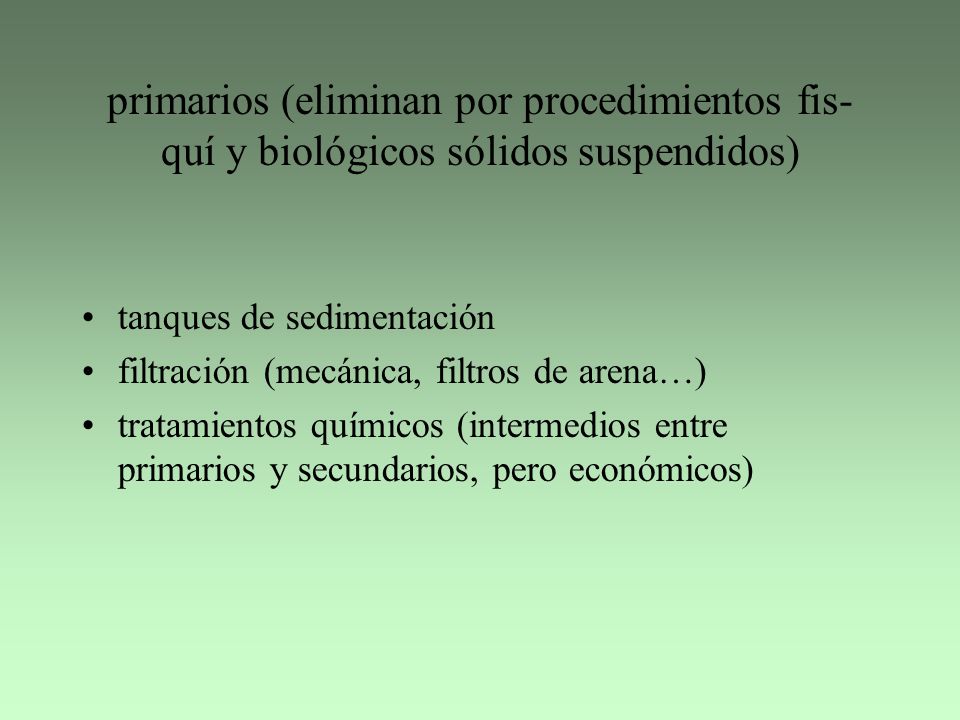 primarios (eliminan por procedimientos fis-quí y biológicos sólidos suspendidos)

• tanques de sedimentación
• filtración (mecánica, filtros de arena…)
• tratamientos químicos (intermedios entre primarios y secundarios, pero económicos)